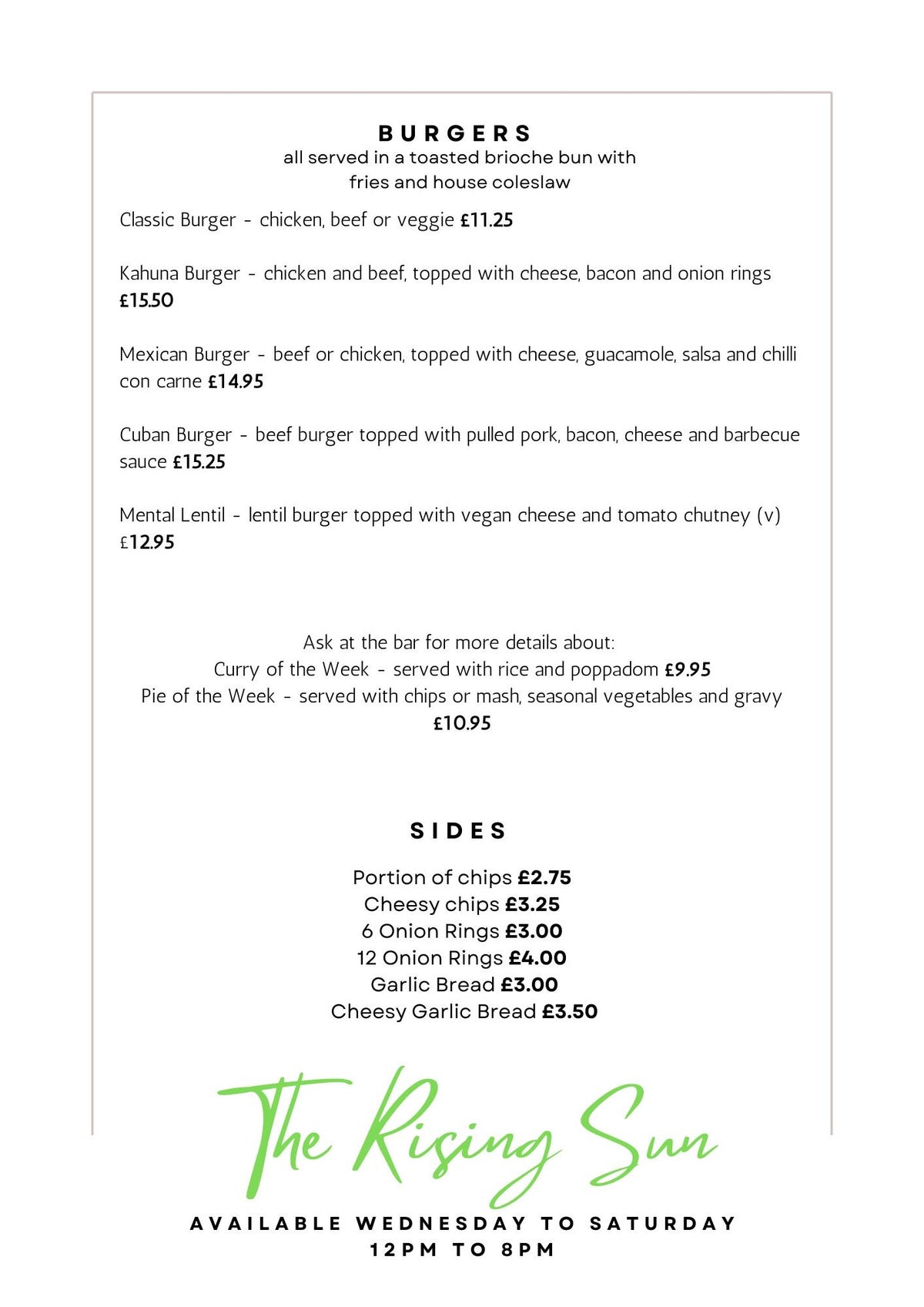 BURGERS
all served in a toasted brioche bun with
fries and house coleslaw

Classic Burger - chicken, beef or veggie £11.25

Kahuna Burger - chicken and beef, topped with cheese, bacon and onion rings £15.50

Mexican Burger - beef or chicken, topped with cheese, guacamole, salsa and chilli con carne £14.95

Cuban Burger - beef burger topped with pulled pork, bacon, cheese and barbecue sauce £15.25

Mental Lentil - lentil burger topped with vegan cheese and tomato chutney (v) £12.95

Ask at the bar for more details about:
Curry of the Week - served with rice and poppadom £9.95
Pie of the Week - served with chips or mash, seasonal vegetables and gravy £10.95

SIDES

Portion of chips £2.75
Cheesy chips £3.25
6 Onion Rings £3.00
12 Onion Rings £4.00
Garlic Bread £3.00
Cheesy Garlic Bread £3.50

The Rising Sun

AVAILABLE WEDNESDAY TO SATURDAY
12PM TO 8PM